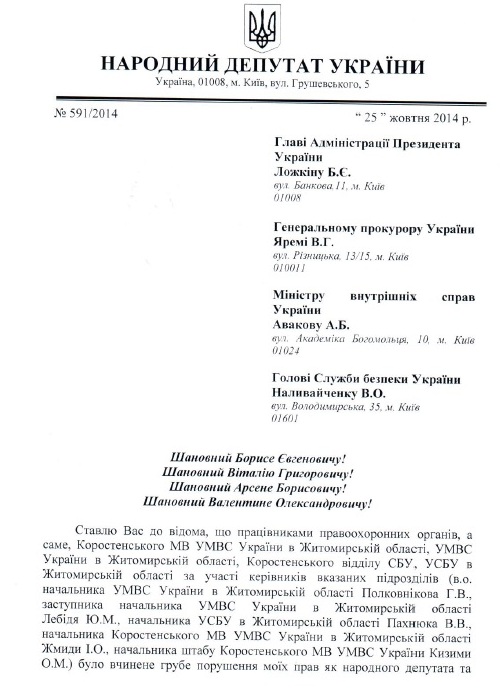 НАРОДНИЙ ДЕПУТАТ УКРАЇНИ
Україна, 01008, м. Київ, вул. Грушевського, 5

№ 591/2014

“ 25 ” жовтня 2014 р.

Главі Адміністрації Президента України
Ложкіну Б.Є.
вул. Банкова 11, м. Київ
01008

Генеральному прокурору України
Яремі В.Г.
вул. Різницька, 13/15, м. Київ
010011

Міністру внутрішніх справ України
Авакову А.Б.
вул. Академіка Богомольця, 10, м. Київ
01024

Голові Служби безпеки України
Наливайченку В.О.
вул. Володимирська, 35, м. Київ
01601

Шановний Борисе Євгеновичу!
Шановний Віталію Григоровичу!
Шановний Арсене Борисовичу!
Шановний Валентине Олександровичу!

Ставлю Вас до відома, що працівниками правоохоронних органів, а саме, Коростенського МВ УМВС України в Житомирській області, УМВС України в Житомирській області, Коростенського відділу СБУ, УСБУ в Житомирській області за участі керівників вказаних підрозділів (в.о. начальника УМВС України в Житомирській області Полковнікова Г.В., заступника начальника УМВС України в Житомирській області Лебідя Ю.М., начальника УСБУ в Житомирській області Пахнюка В.В., начальника Коростенського МВ УМВС України в Житомирській області Жмиди І.О., начальника штабу Коростенського МВ УМВС України Кизими О.М.) було вчинене грубе порушення моїх прав як народного депутата та